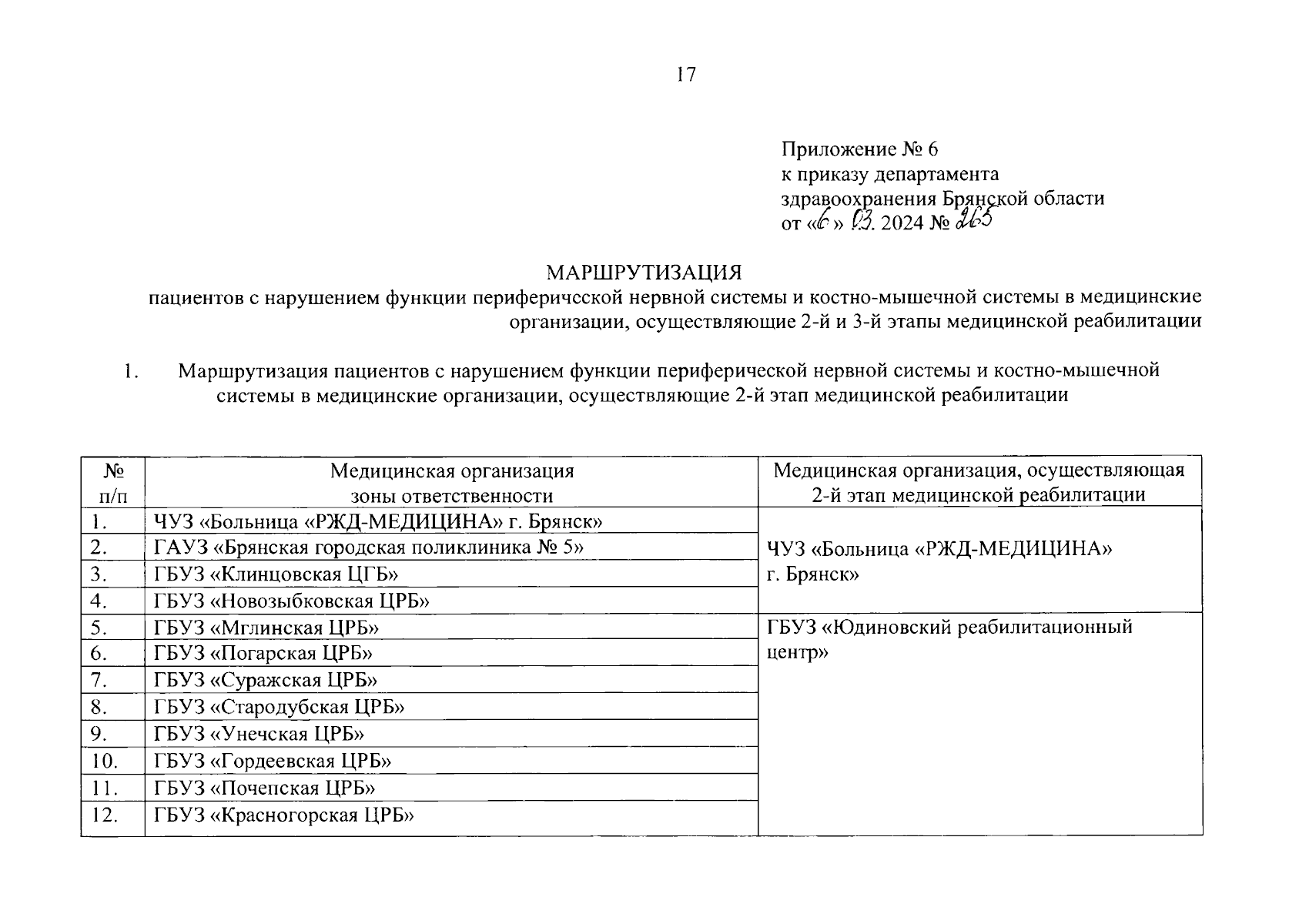 17

Приложение № 6
к приказу департамента
здравоохранения Брянской области
от «6» 03. 2024 № 265

МАРШРУТИЗАЦИЯ
пациентов с нарушением функции периферичсской нервной системы и костно-мышечной системы в медицинские организации, осуществляющие 2-й и 3-й этапы медицинской реабилитации

1. Маршрутизация пациентов с нарушением функции периферической нервной системы и костно-мышечной системы в медицинские организации, осуществляющие 2-й этап медицинской реабилитации

| № п/п | Медицинская организация зоны ответственности | Медицинская организация, осуществляющая 2-й этап медицинской реабилитации |
|---|---|---|
| 1. | ЧУЗ «Больница «РЖД-МЕДИЦИНА» г. Брянск» | ЧУЗ «Больница «РЖД-МЕДИЦИНА» г. Брянск» |
| 2. | ГАУЗ «Брянская городская поликлиника № 5» | |
| 3. | ГБУЗ «Клинцовская ЦГБ» | |
| 4. | ГБУЗ «Новозыбковская ЦРБ» | |
| 5. | ГБУЗ «Мглинская ЦРБ» | ГБУЗ «Юдиновский реабилитационный центр» |
| 6. | ГБУЗ «Погарская ЦРБ» | |
| 7. | ГБУЗ «Суражская ЦРБ» | |
| 8. | ГБУЗ «Стародубская ЦРБ» | |
| 9. | ГБУЗ «Унечская ЦРБ» | |
| 10. | ГБУЗ «Гордеевская ЦРБ» | |
| 11. | ГБУЗ «Почепская ЦРБ» | |
| 12. | ГБУЗ «Красногорская ЦРБ» | |